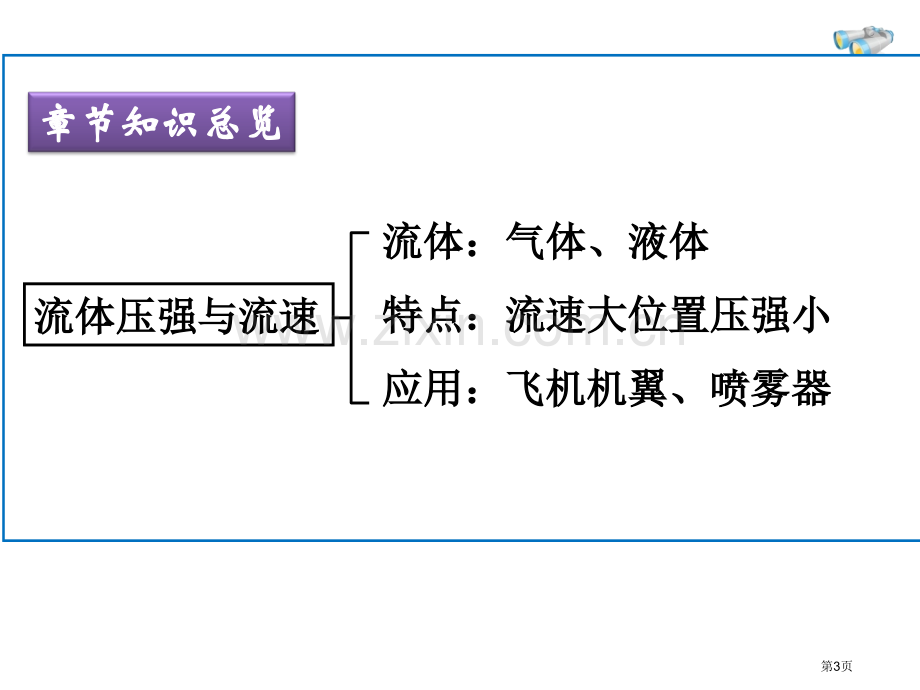 章节知识总览

流体压强与流速

流体：气体、液体

特点：流速大位置压强小

应用：飞机机翼、喷雾器

www.zixin.com.cn

第3页